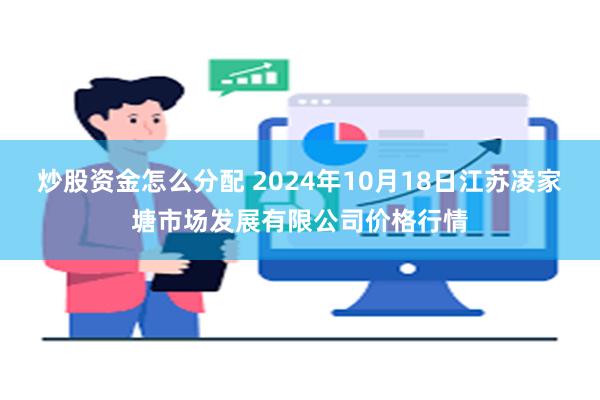 炒股资金怎么分配 2024年10月18日江苏凌家塘市场发展有限公司价格行情